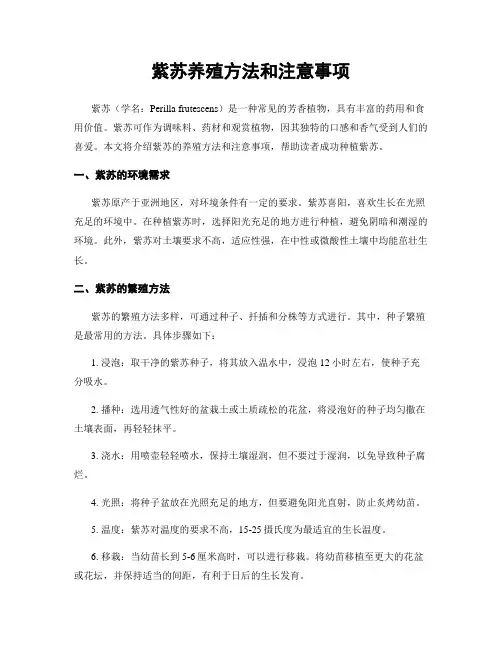 紫苏养殖方法和注意事项

紫苏（学名：Perilla frutescens）是一种常见的芳香植物，具有丰富的药用和食用价值。紫苏可作为调味料、药材和观赏植物，因其独特的口感和香气受到人们的喜爱。本文将介绍紫苏的养殖方法和注意事项，帮助读者成功种植紫苏。

一、紫苏的环境需求

紫苏原产于亚洲地区，对环境条件有一定的要求。紫苏喜阳，喜欢生长在光照充足的环境中。在种植紫苏时，选择阳光充足的地方进行种植，避免阴暗和潮湿的环境。此外，紫苏对土壤要求不高，适应性强，在中性或微酸性土壤中均能茁壮生长。

二、紫苏的繁殖方法

紫苏的繁殖方法多样，可通过种子、扦插和分株等方式进行。其中，种子繁殖是最常用的方法。具体步骤如下：

1. 浸泡：取干净的紫苏种子，将其放入温水中，浸泡 12 小时左右，使种子充分吸水。

2. 播种：选用透气性好的盆栽土或土质疏松的花盆，将浸泡好的种子均匀撒在土壤表面，再轻轻抹平。

3. 浇水：用喷壶轻轻喷水，保持土壤湿润，但不要过于湿润，以免导致种子腐烂。

4. 光照：将种子盆放在光照充足的地方，但要避免阳光直射，防止炙烤幼苗。

5. 温度：紫苏对温度的要求不高，15-25 摄氏度为最适宜的生长温度。

6. 移栽：当幼苗长到 5-6 厘米高时，可以进行移栽。将幼苗移植至更大的花盆或花坛，并保持适当的间距，有利于日后的生长发育。